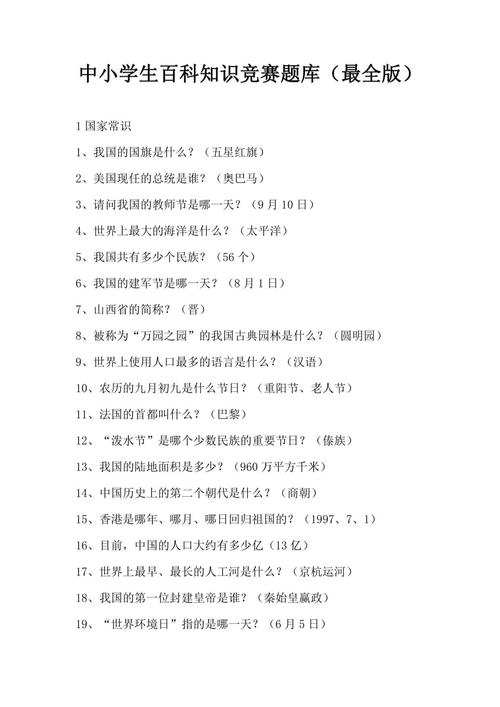 中小学生百科知识竞赛题库（最全版）

1 国家常识

1、我国的国旗是什么？（五星红旗）

2、美国现任的总统是谁？（奥巴马）

3、请问我国的教师节是哪一天？（9 月 10 日）

4、世界上最大的海洋是什么？（太平洋）

5、我国共有多少个民族？（56 个）

6、我国的建军节是哪一天？（8 月 1 日）

7、山西省的简称？（晋）

8、被称为“万园之园”的我国古典园林是什么？（圆明园）

9、世界上使用人口最多的语言是什么？（汉语）

10、农历的九月初九是什么节日？（重阳节、老人节）

11、法国的首都叫什么？（巴黎）

12、“泼水节”是哪个少数民族的重要节日？（傣族）

13、我国的陆地面积是多少？（960 万平方千米）

14、中国历史上的第二个朝代是什么？（商朝）

15、香港是哪年、哪月、哪日回归祖国的？（1997、7、1）

16、目前，中国的人口大约有多少亿（13 亿）

17、世界上最早、最长的人工河是什么？（京杭运河）

18、我国的第一位封建皇帝是谁？（秦始皇嬴政）

19、“世界环境日”指的是哪一天？（6 月 5 日）